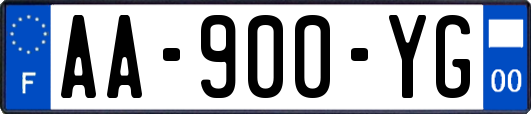 F
AA-900-YG
00